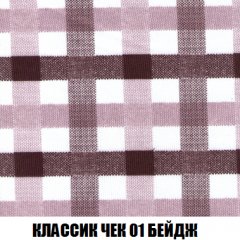 КЛАССИК ЧЕК 01 БЕЙДЖ